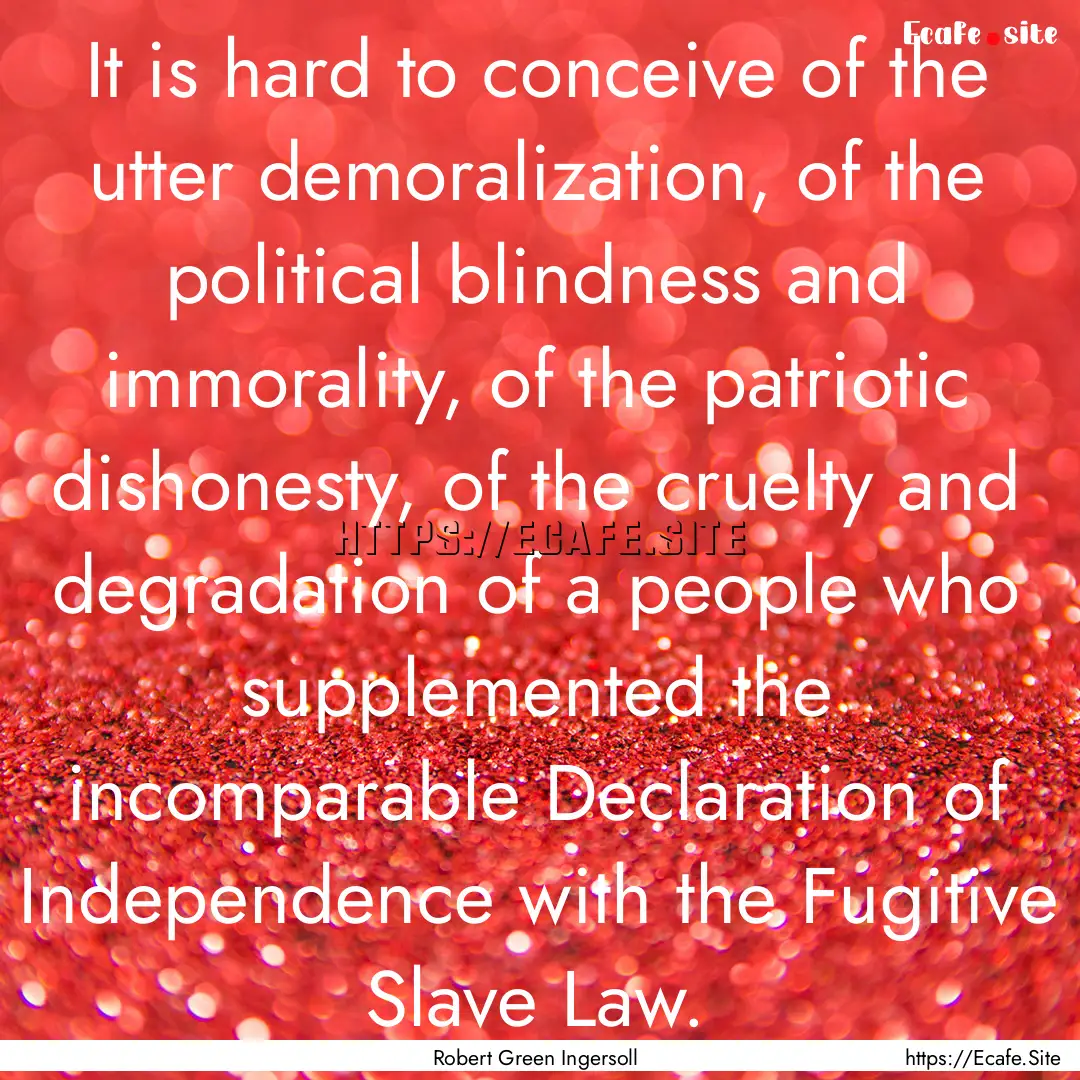 Ecafe.site

It is hard to conceive of the utter demoralization, of the political blindness and immorality, of the patriotic dishonesty, of the cruelty and degradation of a people who supplemented the incomparable Declaration of Independence with the Fugitive Slave Law.

HTTPS://ECAFE.SITE

Robert Green Ingersoll

https://Ecafe.Site